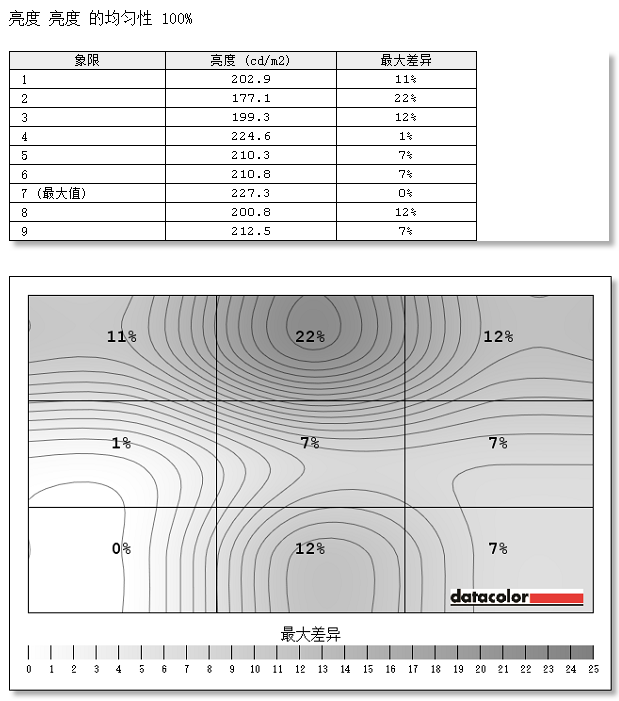 亮度 亮度 的均匀性 100%

| 象限 | 亮度 (cd/m2) | 最大差异 |
|---|---|---|
| 1 | 202.9 | 11% |
| 2 | 177.1 | 22% |
| 3 | 199.3 | 12% |
| 4 | 224.6 | 1% |
| 5 | 210.3 | 7% |
| 6 | 210.8 | 7% |
| 7 (最大值) | 227.3 | 0% |
| 8 | 200.8 | 12% |
| 9 | 212.5 | 7% |

11%
22%
12%
1%
7%
7%
0%
12%
7%
datacolor

最大差异
0 1 2 3 4 5 6 7 8 9 10 11 12 13 14 15 16 17 18 19 20 21 22 23 24 25